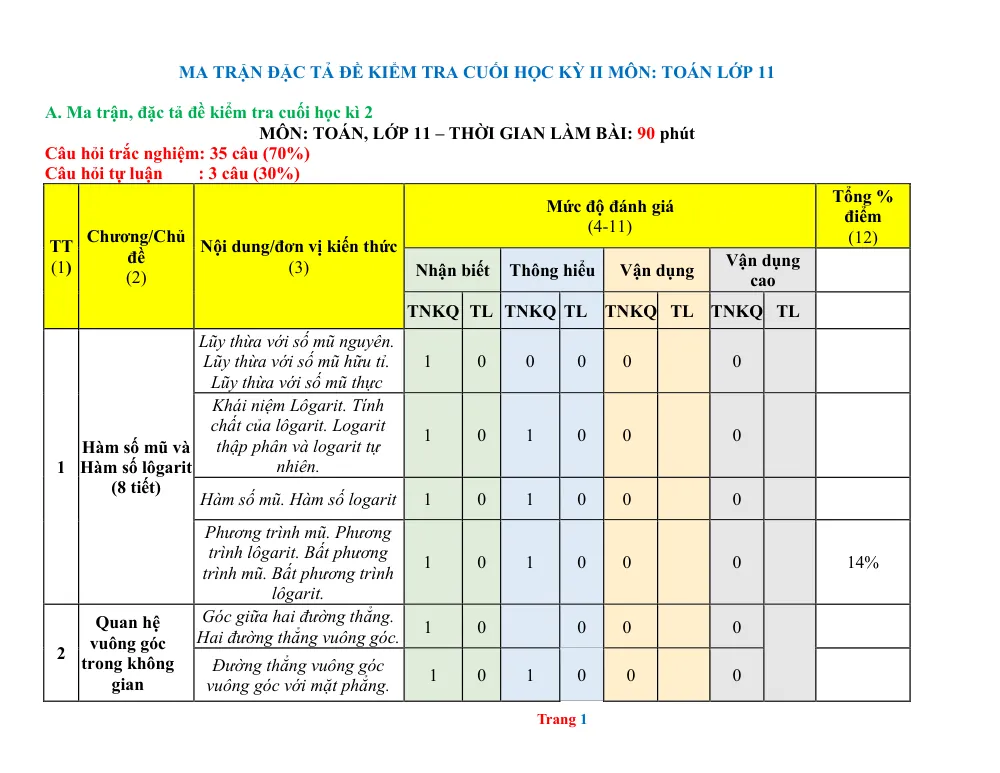 MA TRẬN ĐẶC TẢ ĐỀ KIỂM TRA CUỐI HỌC KỲ II MÔN: TOÁN LỚP 11

A. Ma trận, đặc tả đề kiểm tra cuối học kì 2

MÔN: TOÁN, LỚP 11 – THỜI GIAN LÀM BÀI: 90 phút

Câu hỏi trắc nghiệm: 35 câu (70%)
Câu hỏi tự luận : 3 câu (30%)

| TT (1) | Chương/Chủ đề (2) | Nội dung/đơn vị kiến thức (3) | Mức độ đánh giá (4-11) | | | | | | | | Tổng % điểm (12) |
|---|---|---|---|---|---|---|---|---|---|---|---|
| | | | Nhận biết | | Thông hiểu | | Vận dụng | | Vận dụng cao | | |
| | | | TNKQ | TL | TNKQ | TL | TNKQ | TL | TNKQ | TL | |
| 1 | Hàm số mũ và Hàm số lôgarit (8 tiết) | Lũy thừa với số mũ nguyên. Lũy thừa với số mũ hữu tỉ. Lũy thừa với số mũ thực | 1 | 0 | 0 | 0 | 0 | | 0 | | |
| | | Khái niệm Lôgarit. Tính chất của lôgarit. Logarit thập phân và logarit tự nhiên. | 1 | 0 | 1 | 0 | 0 | | 0 | | |
| | | Hàm số mũ. Hàm số logarit | 1 | 0 | 1 | 0 | 0 | | 0 | | |
| | | Phương trình mũ. Phương trình lôgarit. Bất phương trình mũ. Bất phương trình lôgarit. | 1 | 0 | 1 | 0 | 0 | | 0 | | 14% |
| 2 | Quan hệ vuông góc trong không gian | Góc giữa hai đường thẳng. Hai đường thẳng vuông góc. | 1 | 0 | | 0 | 0 | | 0 | | |
| | | Đường thẳng vuông góc vuông góc với mặt phẳng. | 1 | 0 | 1 | 0 | 0 | | 0 | | |

Trang 1